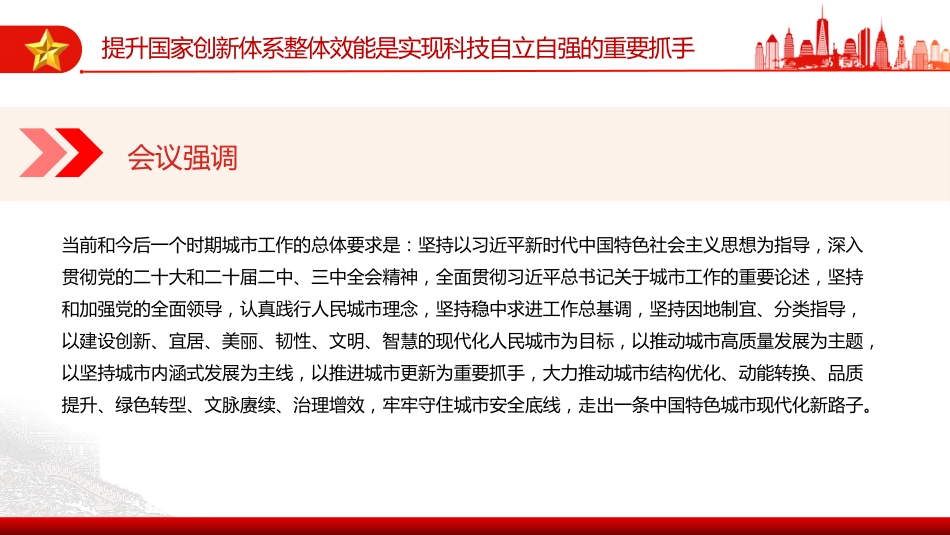 提升国家创新体系整体效能是实现科技自立自强的重要抓手

会议强调

当前和今后一个时期城市工作的总体要求是：坚持以习近平新时代中国特色社会主义思想为指导，深入贯彻党的二十大和二十届二中、三中全会精神，全面贯彻习近平总书记关于城市工作的重要论述，坚持和加强党的全面领导，认真践行人民城市理念，坚持稳中求进工作总基调，坚持因地制宜、分类指导，以建设创新、宜居、美丽、韧性、文明、智慧的现代化人民城市为目标，以推动城市高质量发展为主题，以坚持城市内涵式发展为主线，以推进城市更新为重要抓手，大力推动城市结构优化、动能转换、品质提升、绿色转型、文脉赓续、治理增效，牢牢守住城市安全底线，走出一条中国特色城市现代化新路子。